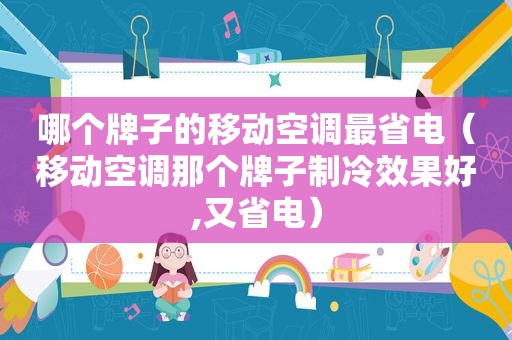 哪个牌子的移动空调最省电（移动空调那个牌子制冷效果好,又省电）